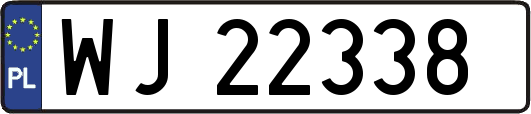 PL

WJ 22338